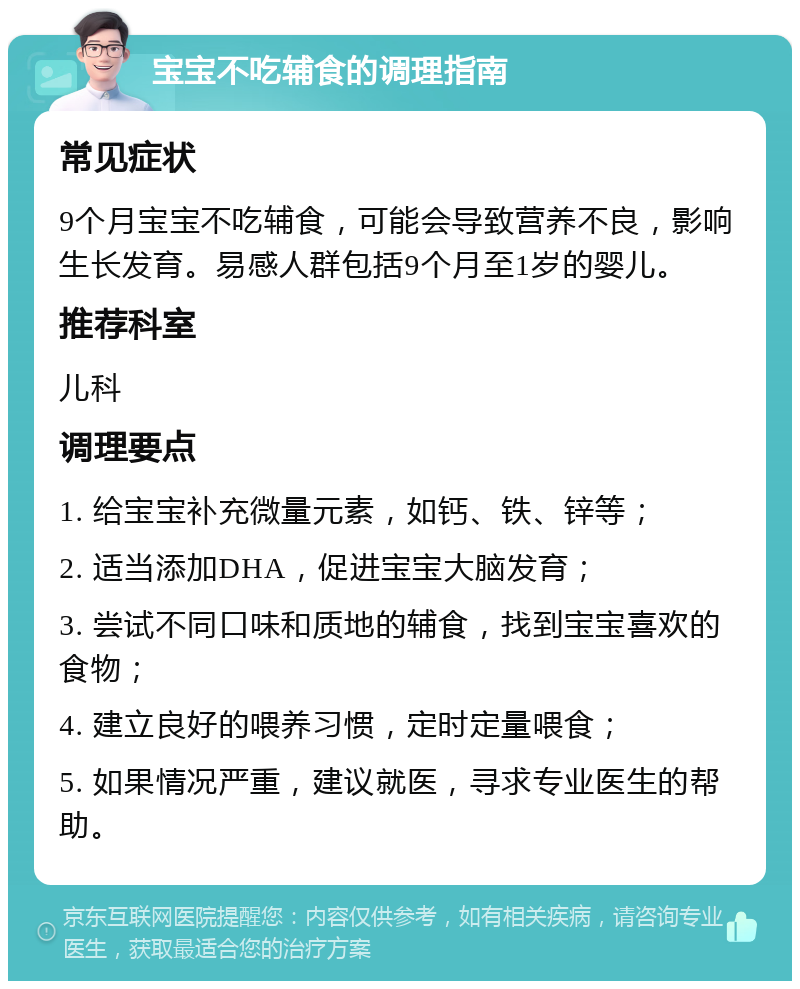 宝宝不吃辅食的调理指南

常见症状

9个月宝宝不吃辅食，可能会导致营养不良，影响生长发育。易感人群包括9个月至1岁的婴儿。

推荐科室

儿科

调理要点

1. 给宝宝补充微量元素，如钙、铁、锌等；

2. 适当添加DHA，促进宝宝大脑发育；

3. 尝试不同口味和质地的辅食，找到宝宝喜欢的食物；

4. 建立良好的喂养习惯，定时定量喂食；

5. 如果情况严重，建议就医，寻求专业医生的帮助。

京东互联网医院提醒您：内容仅供参考，如有相关疾病，请咨询专业医生，获取最适合您的治疗方案